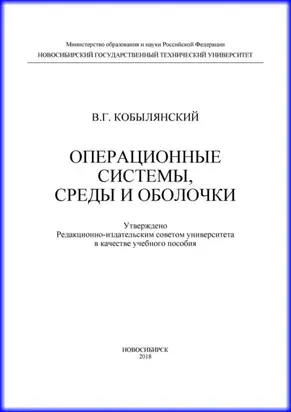 Министерство образования и науки Российской Федерации
НОВОСИБИРСКИЙ ГОСУДАРСТВЕННЫЙ ТЕХНИЧЕСКИЙ УНИВЕРСИТЕТ

В.Г. КОБЫЛЯНСКИЙ

ОПЕРАЦИОННЫЕ СИСТЕМЫ, СРЕДЫ И ОБОЛОЧКИ

Утверждено
Редакционно-издательским советом университета
в качестве учебного пособия

НОВОСИБИРСК
2018